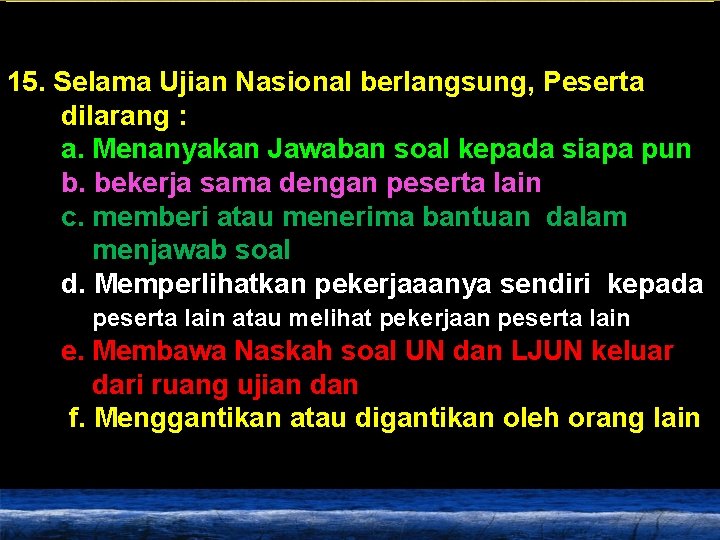 15. Selama Ujian Nasional berlangsung, Peserta dilarang :

a. Menanyakan Jawaban soal kepada siapa pun

b. bekerja sama dengan peserta lain

c. memberi atau menerima bantuan dalam menjawab soal

d. Memperlihatkan pekerjaaanya sendiri kepada peserta lain atau melihat pekerjaan peserta lain

e. Membawa Naskah soal UN dan LJUN keluar dari ruang ujian dan

f. Menggantikan atau digantikan oleh orang lain